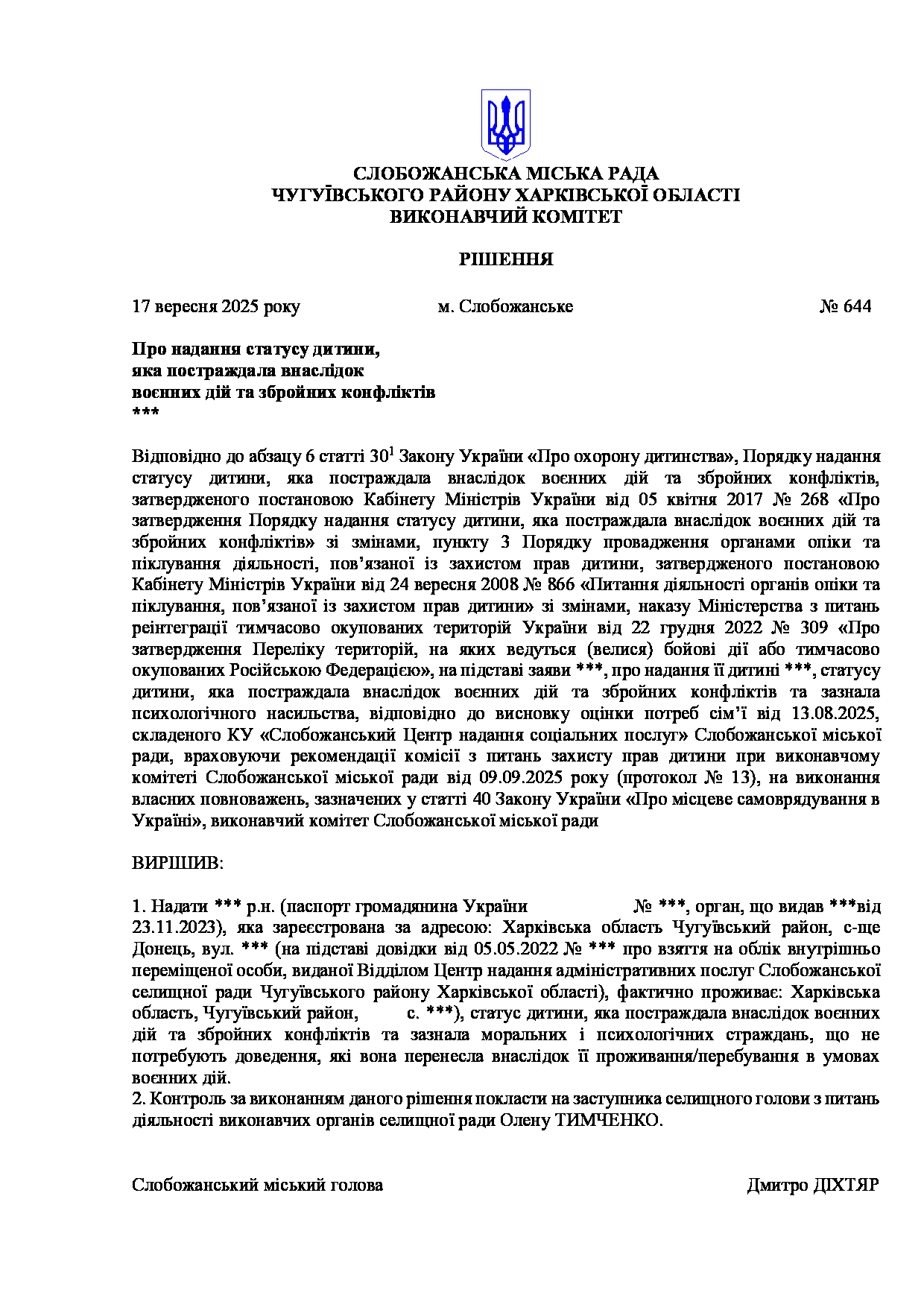 СЛОБОЖАНСЬКА МІСЬКА РАДА
ЧУГУЇВСЬКОГО РАЙОНУ ХАРКІВСЬКОЇ ОБЛАСТІ
ВИКОНАВЧИЙ КОМІТЕТ

РІШЕННЯ

17 вересня 2025 року м. Слобожанське № 644

Про надання статусу дитини, яка постраждала внаслідок воєнних дій та збройних конфліктів
***

Відповідно до абзацу 6 статті $30^1$ Закону України «Про охорону дитинства», Порядку надання статусу дитини, яка постраждала внаслідок воєнних дій та збройних конфліктів, затвердженого постановою Кабінету Міністрів України від 05 квітня 2017 № 268 «Про затвердження Порядку надання статусу дитини, яка постраждала внаслідок воєнних дій та збройних конфліктів» зі змінами, пункту 3 Порядку провадження органами опіки та піклування діяльності, пов'язаної із захистом прав дитини, затвердженого постановою Кабінету Міністрів України від 24 вересня 2008 № 866 «Питання діяльності органів опіки та піклування, пов'язаної із захистом прав дитини» зі змінами, наказу Міністерства з питань реінтеграції тимчасово окупованих територій України від 22 грудня 2022 № 309 «Про затвердження Переліку територій, на яких ведуться (велися) бойові дії або тимчасово окупованих Російською Федерацією», на підставі заяви ***, про надання її дитині ***, статусу дитини, яка постраждала внаслідок воєнних дій та збройних конфліктів та зазнала психологічного насильства, відповідно до висновку оцінки потреб сім'ї від 13.08.2025, складеного КУ «Слобожанський Центр надання соціальних послуг» Слобожанської міської ради, враховуючи рекомендації комісії з питань захисту прав дитини при виконавчому комітеті Слобожанської міської ради від 09.09.2025 року (протокол № 13), на виконання власних повноважень, зазначених у статті 40 Закону України «Про місцеве самоврядування в Україні», виконавчий комітет Слобожанської міської ради

ВИРІШИВ:

1. Надати *** р.н. (паспорт громадянина України № ***, орган, що видав ***від 23.11.2023), яка зареєстрована за адресою: Харківська область Чугуївський район, с-ще Донець, вул. *** (на підставі довідки від 05.05.2022 № *** про взяття на облік внутрішньо переміщеної особи, виданої Відділом Центр надання адміністративних послуг Слобожанської селищної ради Чугуївського району Харківської області), фактично проживає: Харківська область, Чугуївський район, с. ***), статус дитини, яка постраждала внаслідок воєнних дій та збройних конфліктів та зазнала моральних і психологічних страждань, що не потребують доведення, які вона перенесла внаслідок її проживання/перебування в умовах воєнних дій.
2. Контроль за виконанням даного рішення покласти на заступника селищного голови з питань діяльності виконавчих органів селищної ради Олену ТИМЧЕНКО.

Слобожанський міський голова Дмитро ДІХТЯР